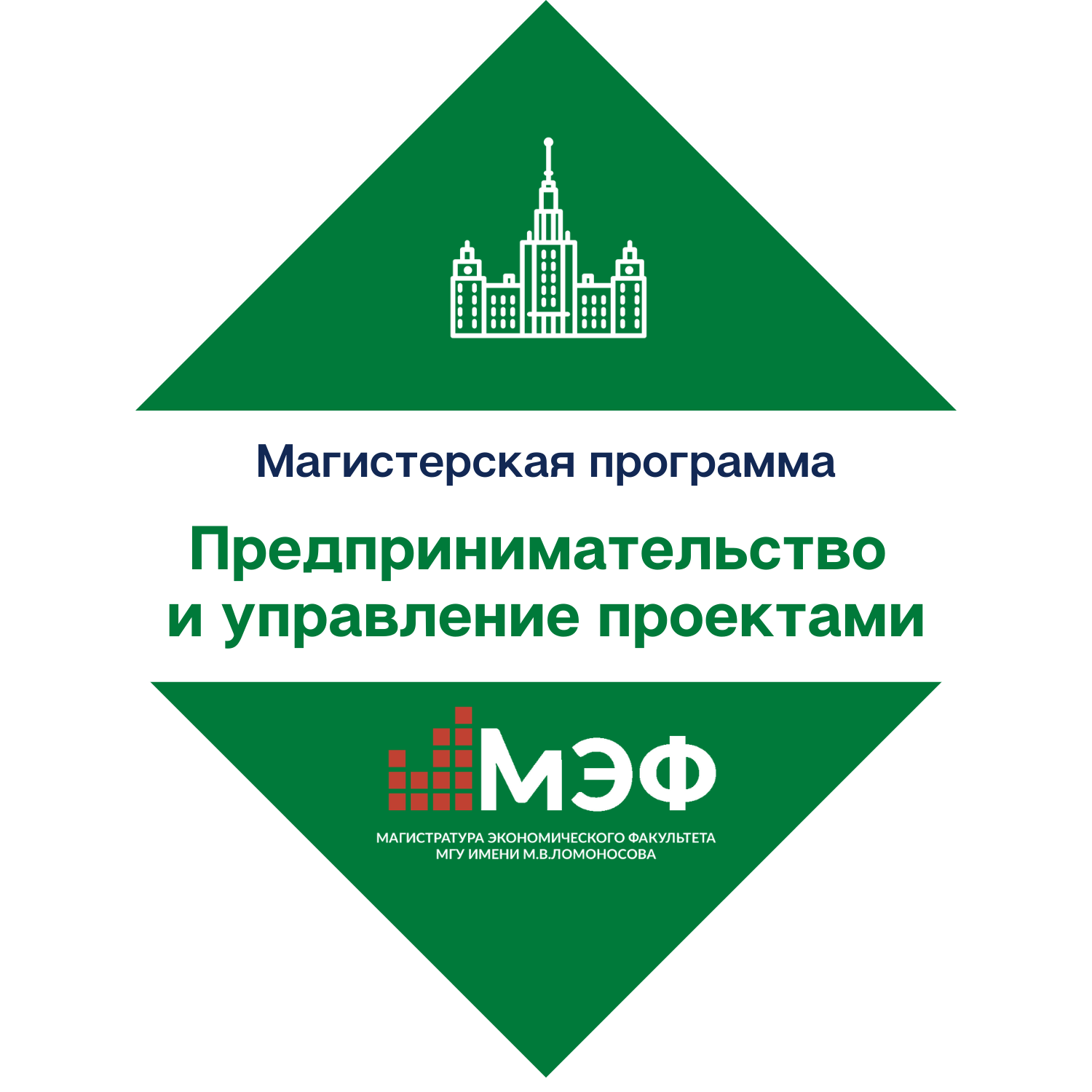 Магистерская программа

Предпринимательство
и управление проектами

МЭФ

МАГИСТРАТУРА ЭКОНОМИЧЕСКОГО ФАКУЛЬТЕТА
МГУ ИМЕНИ М.В.ЛОМОНОСОВА